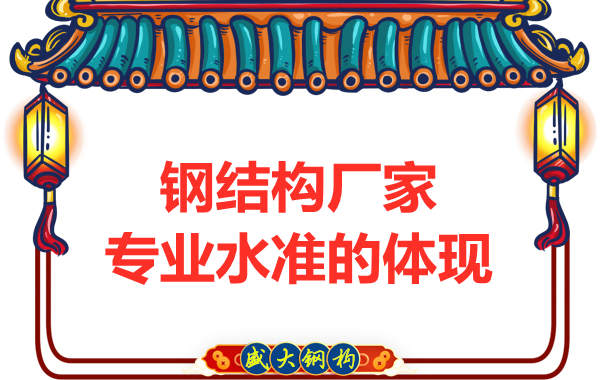 钢结构厂家
专业水准的体现

盛大钢构